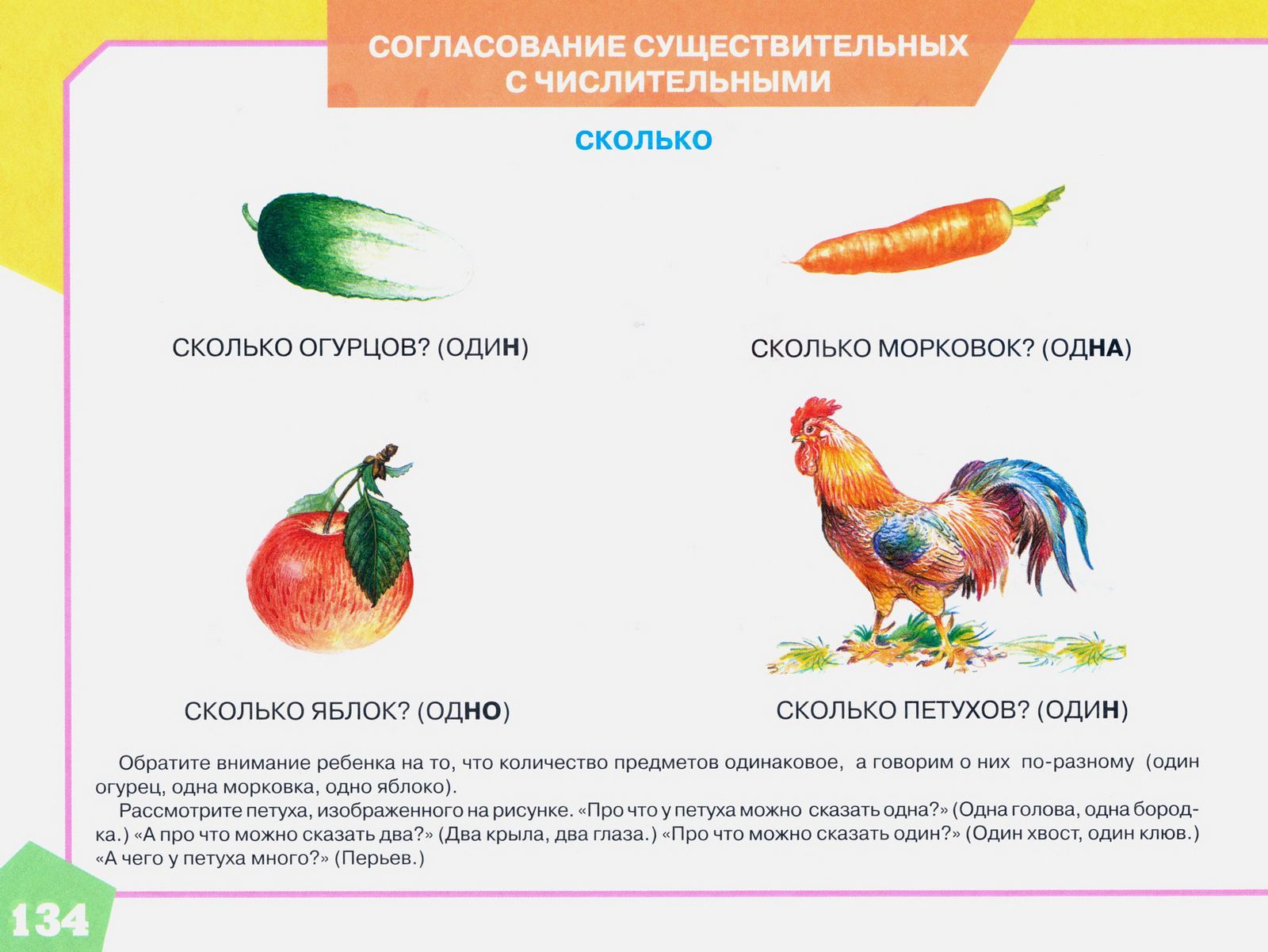 СОГЛАСОВАНИЕ СУЩЕСТВИТЕЛЬНЫХ С ЧИСЛИТЕЛЬНЫМИ

СКОЛЬКО

СКОЛЬКО ОГУРЦОВ? (ОДИН)

СКОЛЬКО МОРКОВОК? (ОДНА)

СКОЛЬКО ЯБЛОК? (ОДНО)

СКОЛЬКО ПЕТУХОВ? (ОДИН)

Обратите внимание ребенка на то, что количество предметов одинаковое, а говорим о них по-разному (один огурец, одна морковка, одно яблоко).

Рассмотрите петуха, изображенного на рисунке. «Про что у петуха можно сказать одна?» (Одна голова, одна бородка.) «А про что можно сказать два?» (Два крыла, два глаза.) «Про что можно сказать один?» (Один хвост, один клюв.) «А чего у петуха много?» (Перьев.)

134